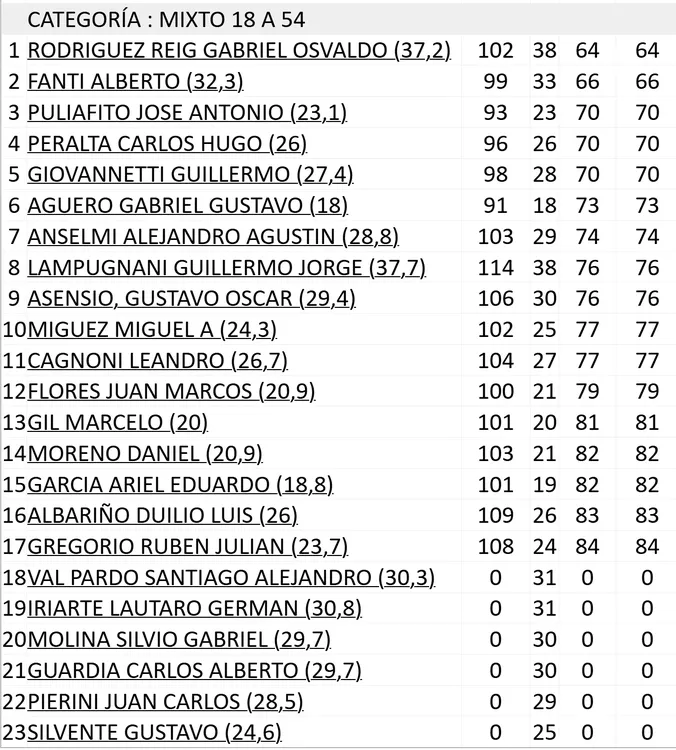 CATEGORÍA : MIXTO 18 A 54

| | | | | | |
|---|---|---|---|---|---|
| 1 | RODRIGUEZ REIG GABRIEL OSVALDO (37,2) | 102 | 38 | 64 | 64 |
| 2 | FANTI ALBERTO (32,3) | 99 | 33 | 66 | 66 |
| 3 | PULIAFITO JOSE ANTONIO (23,1) | 93 | 23 | 70 | 70 |
| 4 | PERALTA CARLOS HUGO (26) | 96 | 26 | 70 | 70 |
| 5 | GIOVANNETTI GUILLERMO (27,4) | 98 | 28 | 70 | 70 |
| 6 | AGUERO GABRIEL GUSTAVO (18) | 91 | 18 | 73 | 73 |
| 7 | ANSELMI ALEJANDRO AGUSTIN (28,8) | 103 | 29 | 74 | 74 |
| 8 | LAMPUGNANI GUILLERMO JORGE (37,7) | 114 | 38 | 76 | 76 |
| 9 | ASENSIO, GUSTAVO OSCAR (29,4) | 106 | 30 | 76 | 76 |
| 10 | MIGUEZ MIGUEL A (24,3) | 102 | 25 | 77 | 77 |
| 11 | CAGNONI LEANDRO (26,7) | 104 | 27 | 77 | 77 |
| 12 | FLORES JUAN MARCOS (20,9) | 100 | 21 | 79 | 79 |
| 13 | GIL MARCELO (20) | 101 | 20 | 81 | 81 |
| 14 | MORENO DANIEL (20,9) | 103 | 21 | 82 | 82 |
| 15 | GARCIA ARIEL EDUARDO (18,8) | 101 | 19 | 82 | 82 |
| 16 | ALBARIÑO DUILIO LUIS (26) | 109 | 26 | 83 | 83 |
| 17 | GREGORIO RUBEN JULIAN (23,7) | 108 | 24 | 84 | 84 |
| 18 | VAL PARDO SANTIAGO ALEJANDRO (30,3) | 0 | 31 | 0 | 0 |
| 19 | IRIARTE LAUTARO GERMAN (30,8) | 0 | 31 | 0 | 0 |
| 20 | MOLINA SILVIO GABRIEL (29,7) | 0 | 30 | 0 | 0 |
| 21 | GUARDIA CARLOS ALBERTO (29,7) | 0 | 30 | 0 | 0 |
| 22 | PIERINI JUAN CARLOS (28,5) | 0 | 29 | 0 | 0 |
| 23 | SILVENTE GUSTAVO (24,6) | 0 | 25 | 0 | 0 |